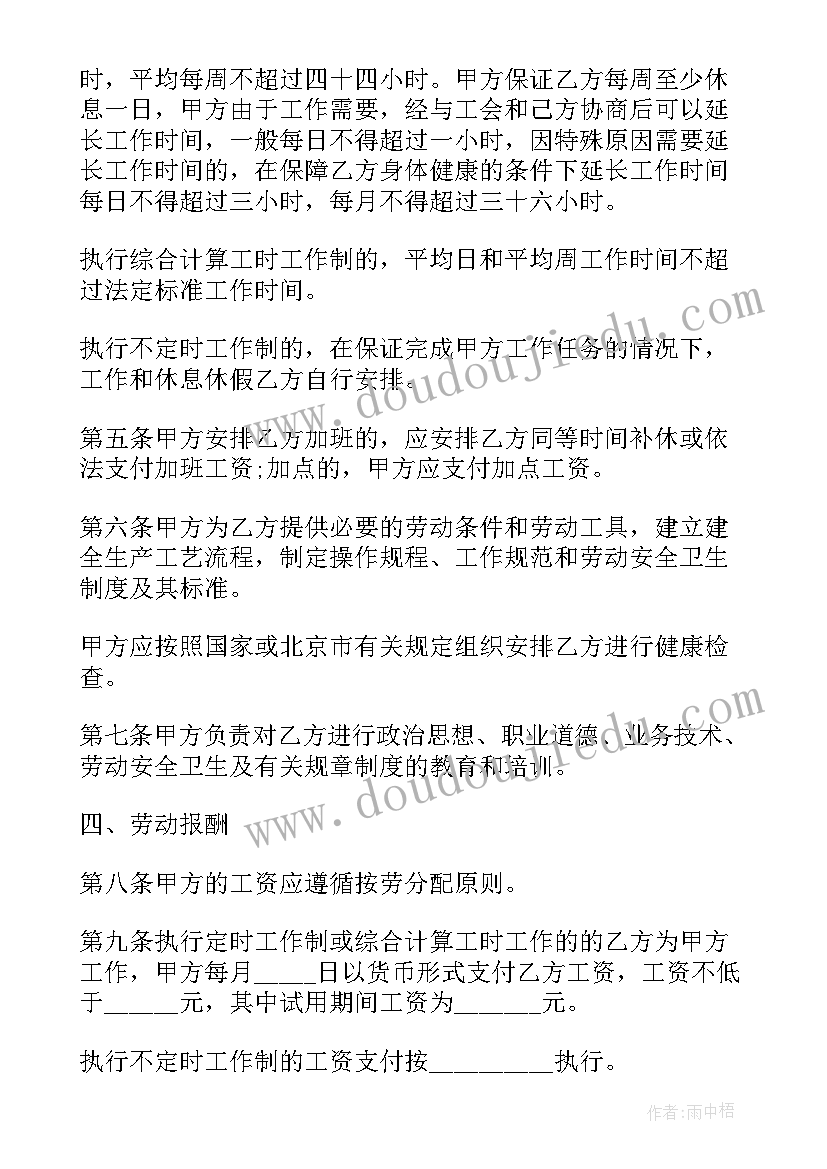 时，平均每周不超过四十四小时。甲方保证乙方每周至少休息一日，甲方由于工作需要，经与工会和己方协商后可以延长工作时间，一般每日不得超过一小时，因特殊原因需要延长工作时间的，在保障乙方身体健康的条件下延长工作时间每日不得超过三小时，每月不得超过三十六小时。

执行综合计算工时工作制的，平均日和平均周工作时间不超过法定标准工作时间。

执行不定时工作制的，在保证完成甲方工作任务的情况下，工作和休息休假乙方自行安排。

第五条甲方安排乙方加班的，应安排乙方同等时间补休或依法支付加班工资;加点的，甲方应支付加点工资。

第六条甲方为乙方提供必要的劳动条件和劳动工具，建立建全生产工艺流程，制定操作规程、工作规范和劳动安全卫生制度及其标准。

甲方应按照国家或北京市有关规定组织安排乙方进行健康检查。

第七条甲方负责对乙方进行政治思想、职业道德、业务技术、劳动安全卫生及有关规章制度的教育和培训。

四、劳动报酬

第八条甲方的工资应遵循按劳分配原则。

第九条执行定时工作制或综合计算工时工作的的乙方为甲方工作，甲方每月_____日以货币形式支付乙方工资，工资不低于______元，其中试用期间工资为_______元。

执行不定时工作制的工资支付按_________执行。

www.doudoujiedu.com

www.doudoujiedu.com

作者：雨中梧